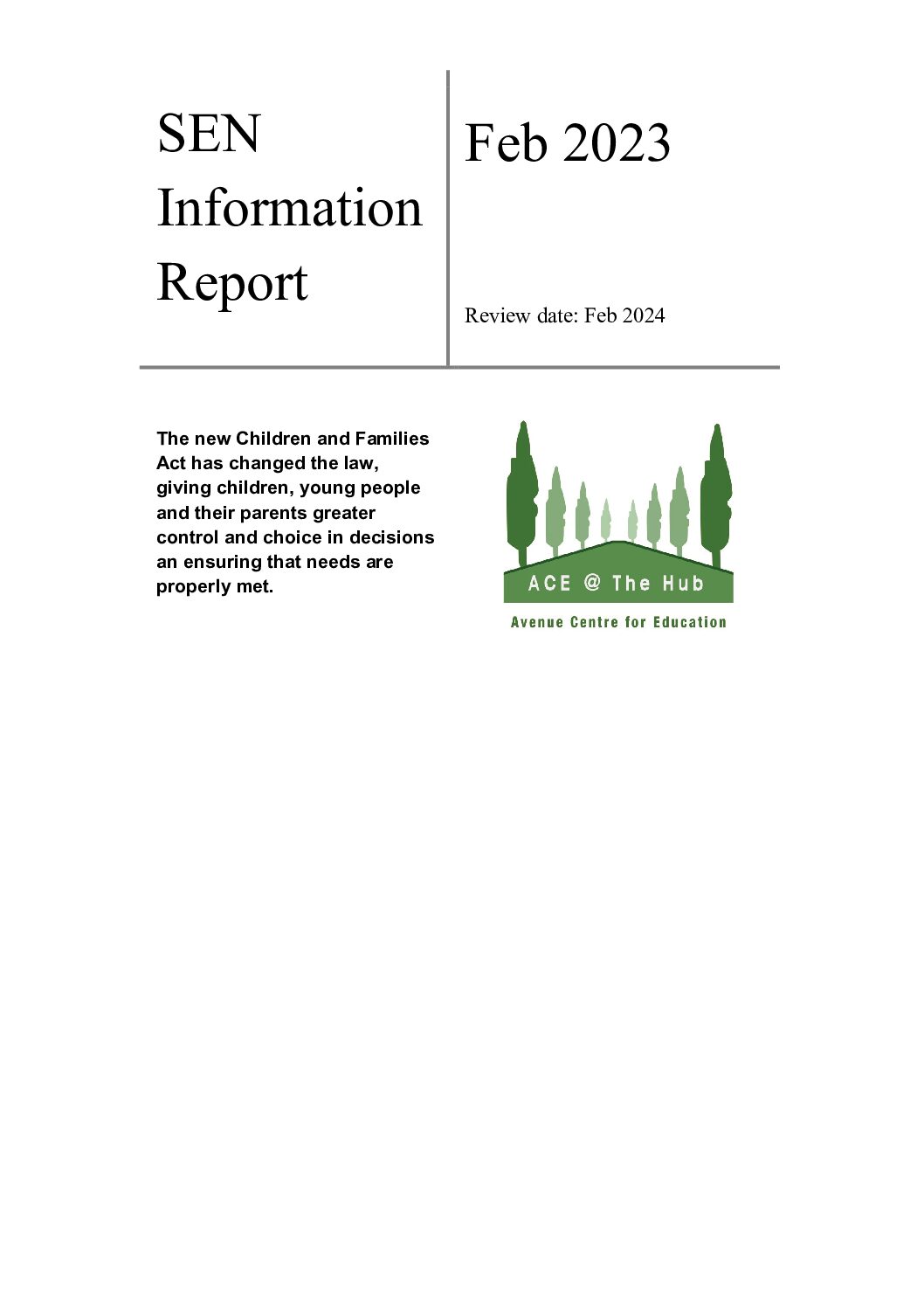 SEN Information Report

Feb 2023

Review date: Feb 2024

The new Children and Families Act has changed the law, giving children, young people and their parents greater control and choice in decisions an ensuring that needs are properly met.

ACE @ The Hub

Avenue Centre for Education